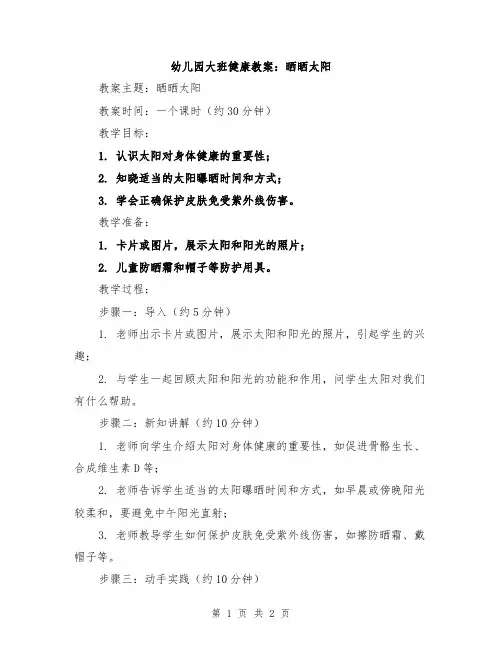 幼儿园大班健康教案：晒晒太阳

教案主题：晒晒太阳

教案时间：一个课时（约30分钟）

教学目标：

1. 认识太阳对身体健康的重要性；

2. 知晓适当的太阳曝晒时间和方式；

3. 学会正确保护皮肤免受紫外线伤害。

教学准备：

1. 卡片或图片，展示太阳和阳光的照片；

2. 儿童防晒霜和帽子等防护用具。

教学过程：

步骤一：导入（约5分钟）

1. 老师出示卡片或图片，展示太阳和阳光的照片，引起学生的兴趣；

2. 与学生一起回顾太阳和阳光的功能和作用，问学生太阳对我们有什么帮助。

步骤二：新知讲解（约10分钟）

1. 老师向学生介绍太阳对身体健康的重要性，如促进骨骼生长、合成维生素D等；

2. 老师告诉学生适当的太阳曝晒时间和方式，如早晨或傍晚阳光较柔和，要避免中午阳光直射；

3. 老师教导学生如何保护皮肤免受紫外线伤害，如擦防晒霜、戴帽子等。

步骤三：动手实践（约10分钟）

第 1 页 共 2 页